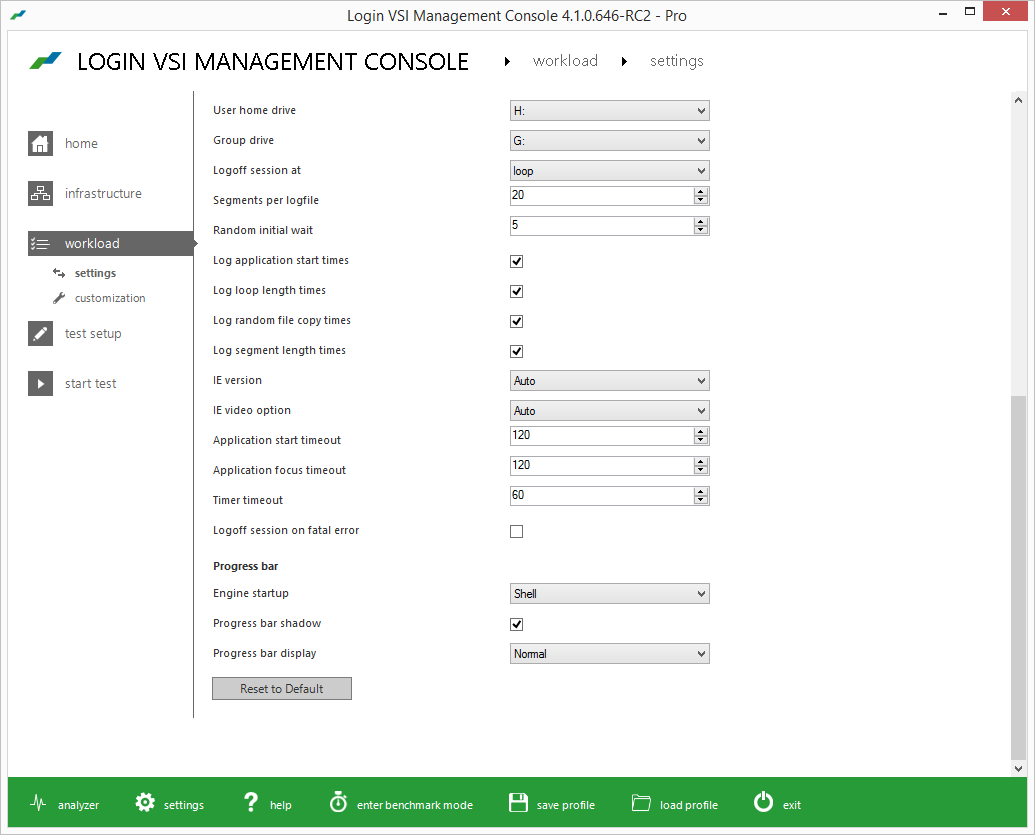 Login VSI Management Console 4.1.0.646-RC2 - Pro

LOGIN VSI MANAGEMENT CONSOLE workload settings

home
infrastructure
workload
settings
customization
test setup
start test

User home drive H:
Group drive G:
Logoff session at loop
Segments per logfile 20
Random initial wait 5
Log application start times
Log loop length times
Log random file copy times
Log segment length times
IE version Auto
IE video option Auto
Application start timeout 120
Application focus timeout 120
Timer timeout 60
Logoff session on fatal error

Progress bar
Engine startup Shell
Progress bar shadow
Progress bar display Normal

Reset to Default

analyzer settings help enter benchmark mode save profile load profile exit